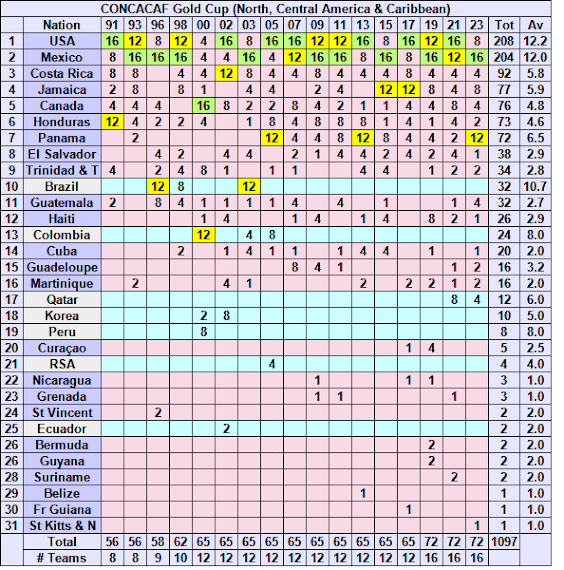 CONCACAF Gold Cup (North, Central America & Caribbean)

|  | Nation | 91 | 93 | 96 | 98 | 00 | 02 | 03 | 05 | 07 | 09 | 11 | 13 | 15 | 17 | 19 | 21 | 23 | Tot | Av |
|---|---|---|---|---|---|---|---|---|---|---|---|---|---|---|---|---|---|---|---|---|
| 1 | USA | 16 | 12 | 8 | 12 | 4 | 16 | 8 | 16 | 16 | 12 | 12 | 16 | 8 | 16 | 12 | 16 | 8 | 208 | 12.2 |
| 2 | Mexico | 8 | 16 | 16 | 16 | 4 | 4 | 16 | 4 | 12 | 16 | 16 | 8 | 16 | 8 | 16 | 12 | 16 | 204 | 12.0 |
| 3 | Costa Rica | 8 | 8 |  | 4 | 4 | 12 | 8 | 4 | 4 | 8 | 4 | 4 | 4 | 8 | 4 | 4 | 4 | 92 | 5.8 |
| 4 | Jamaica | 2 | 8 |  | 8 | 1 |  | 4 | 4 |  | 2 | 4 |  | 12 | 12 | 8 | 4 | 8 | 77 | 5.9 |
| 5 | Canada | 4 | 4 | 4 |  | 16 | 8 | 2 | 2 | 8 | 4 | 2 | 1 | 1 | 4 | 4 | 8 | 4 | 76 | 4.8 |
| 6 | Honduras | 12 | 4 | 2 | 2 | 4 |  | 1 | 8 | 4 | 8 | 8 | 8 | 1 | 4 | 1 | 4 | 2 | 73 | 4.6 |
| 7 | Panama |  | 2 |  |  |  |  |  | 12 | 4 | 4 | 8 | 12 | 8 | 4 | 4 | 2 | 12 | 72 | 6.5 |
| 8 | El Salvador |  |  | 4 | 2 |  | 4 | 4 |  | 2 | 1 | 4 | 4 | 2 | 4 | 2 | 4 | 1 | 38 | 2.9 |
| 9 | Trinidad & T | 4 |  | 2 | 4 | 8 | 1 |  | 1 | 1 |  |  | 4 | 4 |  | 1 | 2 | 2 | 34 | 2.8 |
| 10 | Brazil |  |  | 12 | 8 |  |  | 12 |  |  |  |  |  |  |  |  |  |  | 32 | 10.7 |
| 11 | Guatemala | 2 |  | 8 | 4 | 1 | 1 | 1 | 1 | 4 |  | 4 |  | 1 |  |  | 1 | 4 | 32 | 2.7 |
| 12 | Haiti |  |  |  |  | 1 | 4 |  |  | 1 | 4 |  | 1 | 4 |  | 8 | 2 | 1 | 26 | 2.9 |
| 13 | Colombia |  |  |  |  | 12 |  | 4 | 8 |  |  |  |  |  |  |  |  |  | 24 | 8.0 |
| 14 | Cuba |  |  |  | 2 |  | 1 | 4 | 1 | 1 |  | 1 | 4 | 4 |  | 1 |  | 1 | 20 | 2.0 |
| 15 | Guadeloupe |  |  |  |  |  |  |  |  | 8 | 4 | 1 |  |  |  |  | 1 | 2 | 16 | 3.2 |
| 16 | Martinique |  | 2 |  |  |  | 4 | 1 |  |  |  |  | 2 |  | 2 | 2 | 1 | 2 | 16 | 2.0 |
| 17 | Qatar |  |  |  |  |  |  |  |  |  |  |  |  |  |  |  | 8 | 4 | 12 | 6.0 |
| 18 | Korea |  |  |  |  | 2 | 8 |  |  |  |  |  |  |  |  |  |  |  | 10 | 5.0 |
| 19 | Peru |  |  |  |  | 8 |  |  |  |  |  |  |  |  |  |  |  |  | 8 | 8.0 |
| 20 | Curaçao |  |  |  |  |  |  |  |  |  |  |  |  |  | 1 | 4 |  |  | 5 | 2.5 |
| 21 | RSA |  |  |  |  |  |  |  | 4 |  |  |  |  |  |  |  |  |  | 4 | 4.0 |
| 22 | Nicaragua |  |  |  |  |  |  |  |  |  | 1 |  |  |  | 1 | 1 |  |  | 3 | 1.0 |
| 23 | Grenada |  |  |  |  |  |  |  |  |  | 1 | 1 |  |  |  |  | 1 |  | 3 | 1.0 |
| 24 | St Vincent |  |  | 2 |  |  |  |  |  |  |  |  |  |  |  |  |  |  | 2 | 2.0 |
| 25 | Ecuador |  |  |  |  |  | 2 |  |  |  |  |  |  |  |  |  |  |  | 2 | 2.0 |
| 26 | Bermuda |  |  |  |  |  |  |  |  |  |  |  |  |  |  | 2 |  |  | 2 | 2.0 |
| 26 | Guyana |  |  |  |  |  |  |  |  |  |  |  |  |  |  | 2 |  |  | 2 | 2.0 |
| 28 | Suriname |  |  |  |  |  |  |  |  |  |  |  |  |  |  |  | 2 |  | 2 | 2.0 |
| 29 | Belize |  |  |  |  |  |  |  |  |  |  |  | 1 |  |  |  |  |  | 1 | 1.0 |
| 30 | Fr Guiana |  |  |  |  |  |  |  |  |  |  |  |  |  | 1 |  |  |  | 1 | 1.0 |
| 31 | St Kitts & N |  |  |  |  |  |  |  |  |  |  |  |  |  |  |  |  | 1 | 1 | 1.0 |
|  | Total | 56 | 56 | 58 | 62 | 65 | 65 | 65 | 65 | 65 | 65 | 65 | 65 | 65 | 65 | 72 | 72 | 72 | 1097 |  |
|  | # Teams | 8 | 8 | 9 | 10 | 12 | 12 | 12 | 12 | 12 | 12 | 12 | 12 | 12 | 12 | 16 | 16 | 16 |  |  |